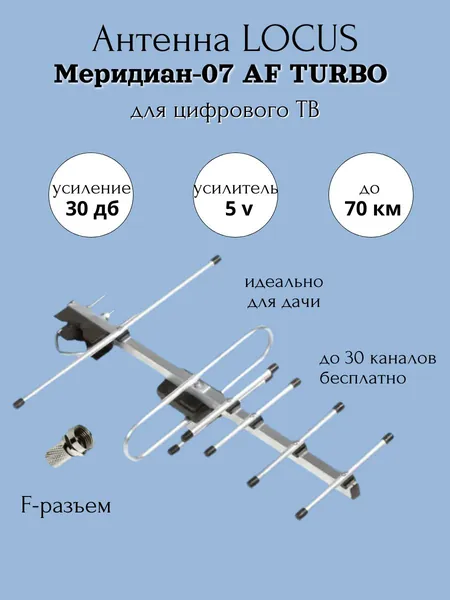 Антенна LOCUS
Меридиан-07 AF TURBO
для цифрового ТВ

усиление
30 дб

усилитель
5 v

до
70 км

идеально
для дачи

до 30 каналов
бесплатно

F-разъем